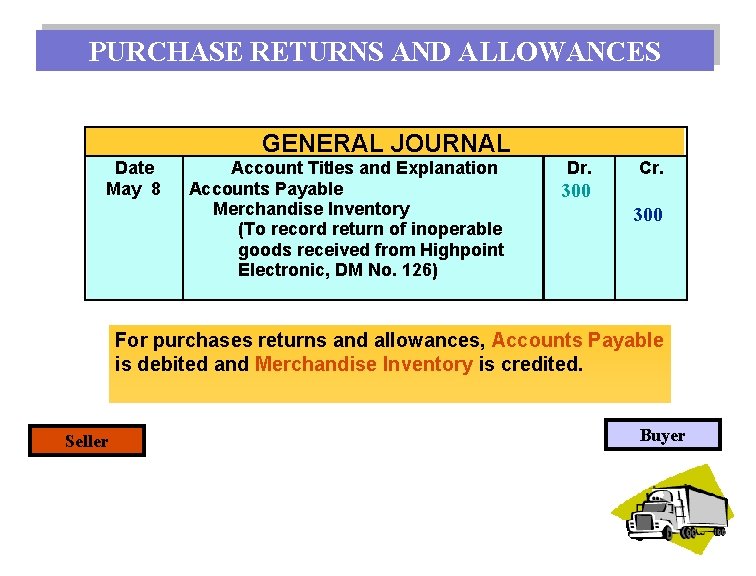 PURCHASE RETURNS AND ALLOWANCES

GENERAL JOURNAL

| Date | Account Titles and Explanation | Dr. | Cr. |
|---|---|---|---|
| May 8 | Accounts Payable | 300 | |
| | Merchandise Inventory | | 300 |
| | (To record return of inoperable goods received from Highpoint Electronic, DM No. 126) | | |

For purchases returns and allowances, Accounts Payable is debited and Merchandise Inventory is credited.

Seller

Buyer